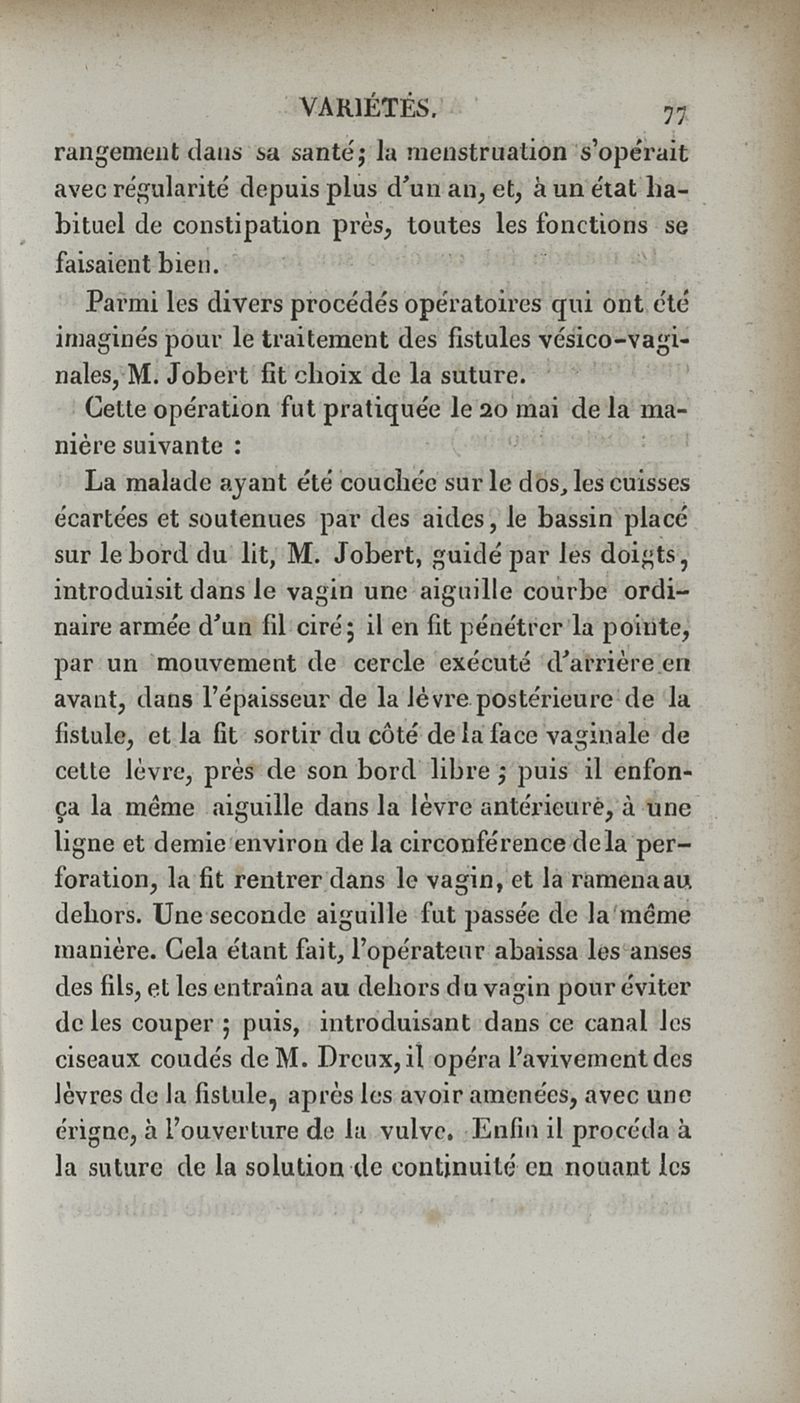 VARIÉTÉS. 77

rangement dans sa santé; la menstruation s'opérait avec régularité depuis plus d'un an, et, à un état habituel de constipation près, toutes les fonctions se faisaient bien.

Parmi les divers procédés opératoires qui ont été imaginés pour le traitement des fistules vésico-vaginales, M. Jobert fit choix de la suture.

Cette opération fut pratiquée le 20 mai de la manière suivante :

La malade ayant été couchée sur le dos, les cuisses écartées et soutenues par des aides, le bassin placé sur le bord du lit, M. Jobert, guidé par les doigts, introduisit dans le vagin une aiguille courbe ordinaire armée d'un fil ciré; il en fit pénétrer la pointe, par un mouvement de cercle exécuté d'arrière en avant, dans l'épaisseur de la lèvre postérieure de la fistule, et la fit sortir du côté de la face vaginale de cette lèvre, près de son bord libre ; puis il enfonça la même aiguille dans la lèvre antérieure, à une ligne et demie environ de la circonférence de la perforation, la fit rentrer dans le vagin, et la ramena au dehors. Une seconde aiguille fut passée de la même manière. Cela étant fait, l'opérateur abaissa les anses des fils, et les entraîna au dehors du vagin pour éviter de les couper ; puis, introduisant dans ce canal les ciseaux coudés de M. Dreux, il opéra l'avivement des lèvres de la fistule, après les avoir amenées, avec une érigne, à l'ouverture de la vulve. Enfin il procéda à la suture de la solution de continuité en nouant les